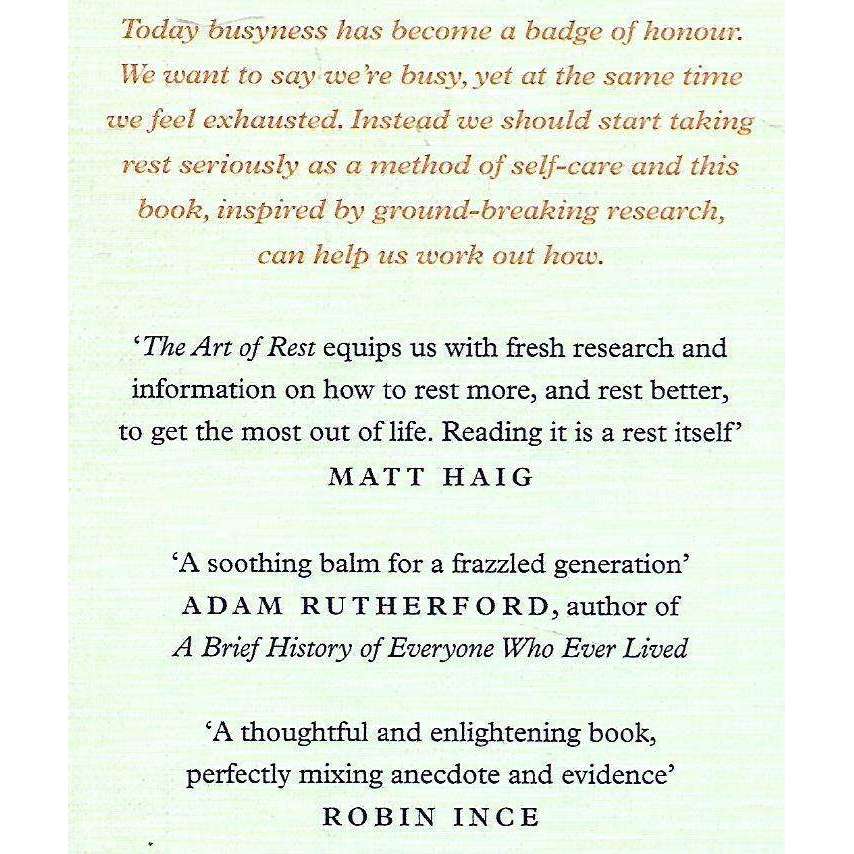 Today busyness has become a badge of honour. We want to say we're busy, yet at the same time we feel exhausted. Instead we should start taking rest seriously as a method of self-care and this book, inspired by ground-breaking research, can help us work out how.

'The Art of Rest equips us with fresh research and information on how to rest more, and rest better, to get the most out of life. Reading it is a rest itself'
MATT HAIG

'A soothing balm for a frazzled generation'
ADAM RUTHERFORD, author of
A Brief History of Everyone Who Ever Lived

'A thoughtful and enlightening book, perfectly mixing anecdote and evidence'
ROBIN INCE